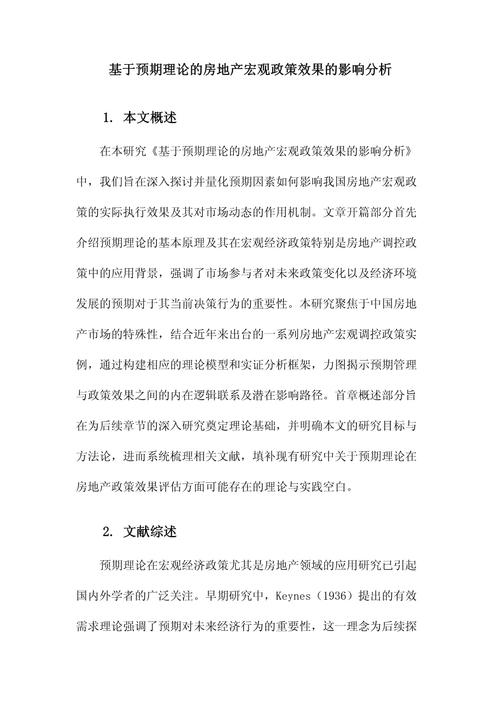 基于预期理论的房地产宏观政策效果的影响分析

1. 本文概述

在本研究《基于预期理论的房地产宏观政策效果的影响分析》中，我们旨在深入探讨并量化预期因素如何影响我国房地产宏观政策的实际执行效果及其对市场动态的作用机制。文章开篇部分首先介绍预期理论的基本原理及其在宏观经济政策特别是房地产调控政策中的应用背景，强调了市场参与者对未来政策变化以及经济环境发展的预期对于其当前决策行为的重要性。本研究聚焦于中国房地产市场的特殊性，结合近年来出台的一系列房地产宏观调控政策实例，通过构建相应的理论模型和实证分析框架，力图揭示预期管理与政策效果之间的内在逻辑联系及潜在影响路径。首章概述部分旨在为后续章节的深入研究奠定理论基础，并明确本文的研究目标与方法论，进而系统梳理相关文献，填补现有研究中关于预期理论在房地产政策效果评估方面可能存在的理论与实践空白。

2. 文献综述

预期理论在宏观经济政策尤其是房地产领域的应用研究已引起国内外学者的广泛关注。早期研究中，Keynes（1936）提出的有效需求理论强调了预期对未来经济行为的重要性，这一理念为后续探